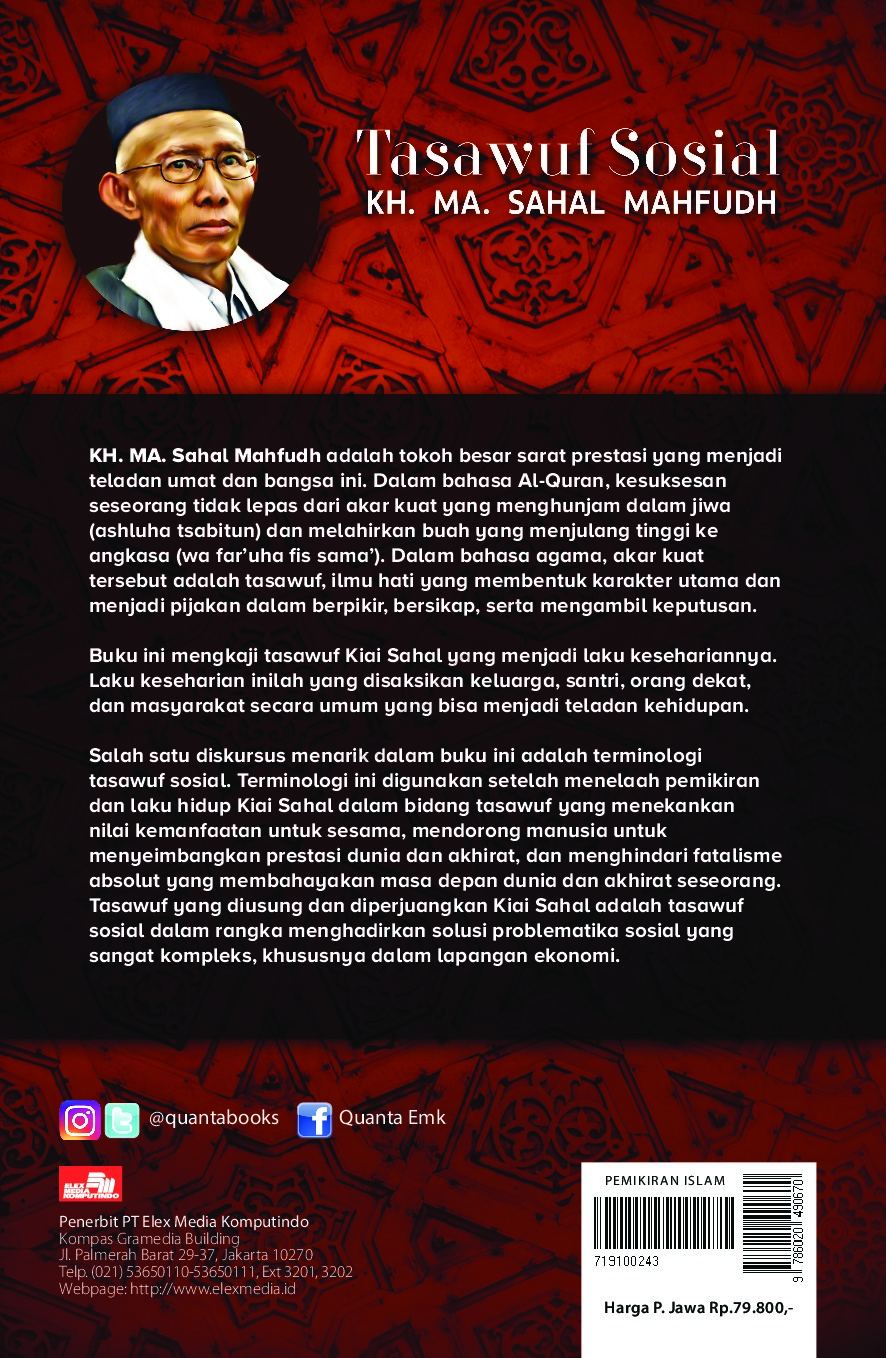 Tasawuf Sosial
KH. MA. SAHAL MAHFUDH

KH. MA. Sahal Mahfudh adalah tokoh besar sarat prestasi yang menjadi teladan umat dan bangsa ini. Dalam bahasa Al-Quran, kesuksesan seseorang tidak lepas dari akar kuat yang menghunjam dalam jiwa (ashluha tsabitun) dan melahirkan buah yang menjulang tinggi ke angkasa (wa far'uha fis sama'). Dalam bahasa agama, akar kuat tersebut adalah tasawuf, ilmu hati yang membentuk karakter utama dan menjadi pijakan dalam berpikir, bersikap, serta mengambil keputusan.

Buku ini mengkaji tasawuf Kiai Sahal yang menjadi laku kesehariannya. Laku keseharian inilah yang disaksikan keluarga, santri, orang dekat, dan masyarakat secara umum yang bisa menjadi teladan kehidupan.

Salah satu diskursus menarik dalam buku ini adalah terminologi tasawuf sosial. Terminologi ini digunakan setelah menelaah pemikiran dan laku hidup Kiai Sahal dalam bidang tasawuf yang menekankan nilai kemanfaatan untuk sesama, mendorong manusia untuk menyeimbangkan prestasi dunia dan akhirat, dan menghindari fatalisme absolut yang membahayakan masa depan dunia dan akhirat seseorang. Tasawuf yang diusung dan diperjuangkan Kiai Sahal adalah tasawuf sosial dalam rangka menghadirkan solusi problematika sosial yang sangat kompleks, khususnya dalam lapangan ekonomi.

@quantabooks
Quanta Emk

ELEX MEDIA KOMPUTINDO

Penerbit PT Elex Media Komputindo
Kompas Gramedia Building
Jl. Palmerah Barat 29-37, Jakarta 10270
Telp. (021) 53650110-53650111, Ext 3201, 3202
Webpage: http://www.elexmedia.id

PEMIKIRAN ISLAM
719100243
9 786020 490670

Harga P. Jawa Rp.79.800,-